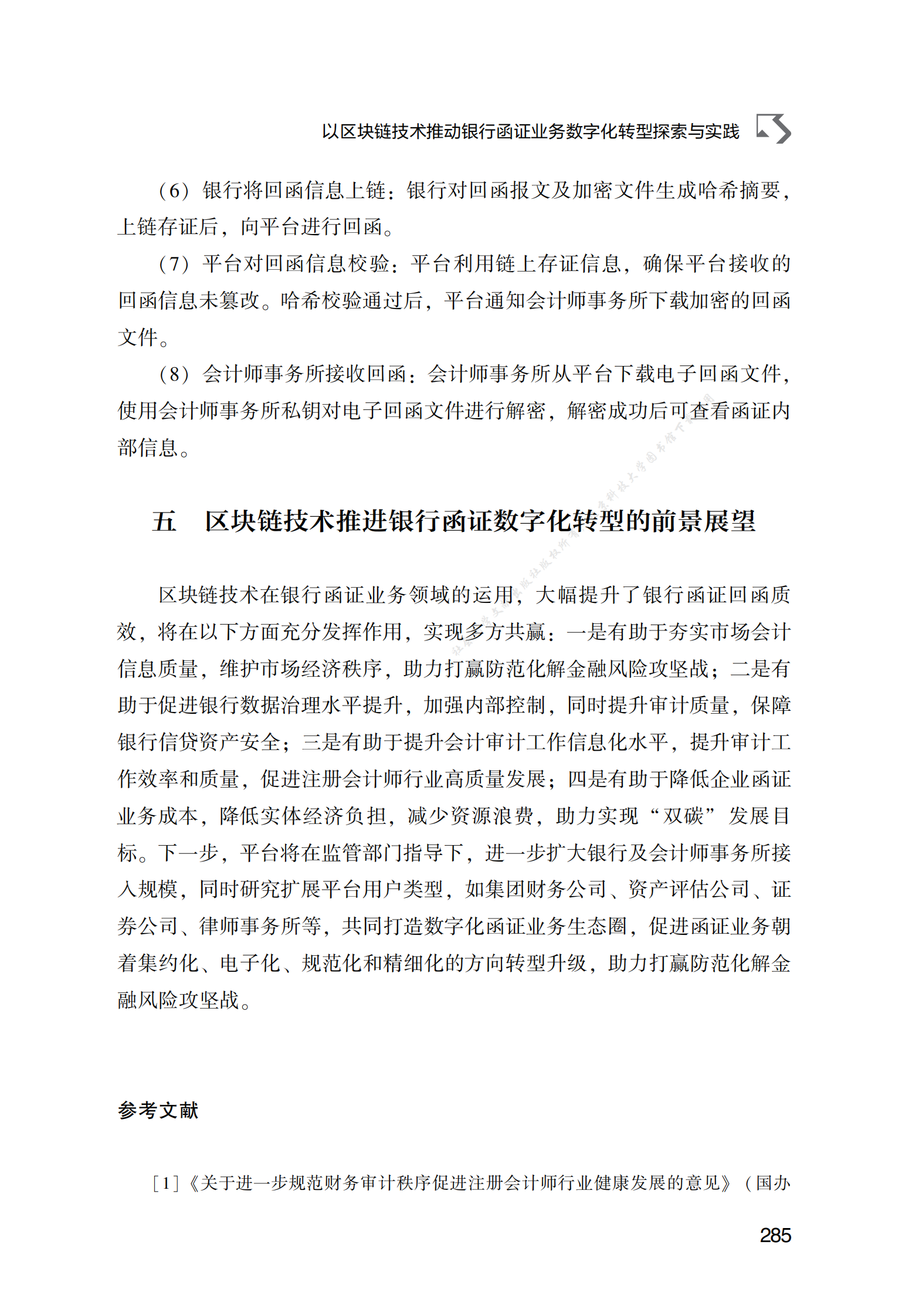 以区块链技术推动银行函证业务数字化转型探索与实践

（6）银行将回函信息上链：银行对回函报文及加密文件生成哈希摘要，上链存证后，向平台进行回函。

（7）平台对回函信息校验：平台利用链上存证信息，确保平台接收的回函信息未篡改。哈希校验通过后，平台通知会计师事务所下载加密的回函文件。

（8）会计师事务所接收回函：会计师事务所从平台下载电子回函文件，使用会计师事务所私钥对电子回函文件进行解密，解密成功后可查看函证内部信息。

五　区块链技术推进银行函证数字化转型的前景展望

区块链技术在银行函证业务领域的运用，大幅提升了银行函证回函质效，将在以下方面充分发挥作用，实现多方共赢：一是有助于夯实市场会计信息质量，维护市场经济秩序，助力打赢防范化解金融风险攻坚战；二是有助于促进银行数据治理水平提升，加强内部控制，同时提升审计质量，保障银行信贷资产安全；三是有助于提升会计审计工作信息化水平，提升审计工作效率和质量，促进注册会计师行业高质量发展；四是有助于降低企业函证业务成本，降低实体经济负担，减少资源浪费，助力实现“双碳”发展目标。下一步，平台将在监管部门指导下，进一步扩大银行及会计师事务所接入规模，同时研究扩展平台用户类型，如集团财务公司、资产评估公司、证券公司、律师事务所等，共同打造数字化函证业务生态圈，促进函证业务朝着集约化、电子化、规范化和精细化的方向转型升级，助力打赢防范化解金融风险攻坚战。

参考文献

［1］《关于进一步规范财务审计秩序促进注册会计师行业健康发展的意见》（国办

285